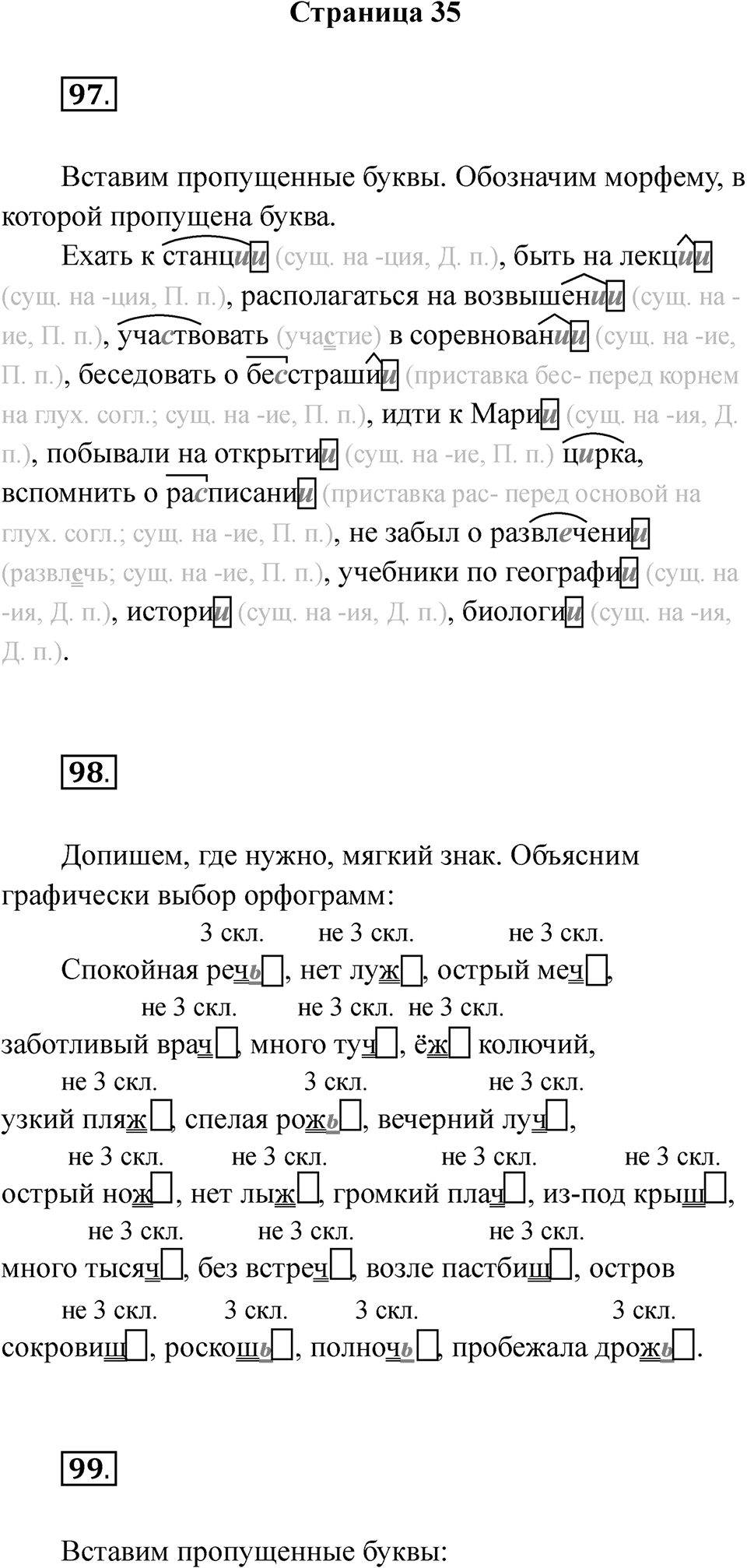 Страница 35

97.

Вставим пропущенные буквы. Обозначим морфему, в которой пропущена буква.

Ехать к станции (сущ. на -ция, Д. п.), быть на лекции (сущ. на -ция, П. п.), располагаться на возвышении (сущ. на -ие, П. п.), участвовать (участие) в соревновании (сущ. на -ие, П. п.), беседовать о бесстрашии (приставка бес- перед корнем на глух. согл.; сущ. на -ие, П. п.), идти к Марии (сущ. на -ия, Д. п.), побывали на открытии (сущ. на -ие, П. п.) цирка, вспомнить о расписании (приставка рас- перед основой на глух. согл.; сущ. на -ие, П. п.), не забыл о развлечении (развлечь; сущ. на -ие, П. п.), учебники по географии (сущ. на -ия, Д. п.), истории (сущ. на -ия, Д. п.), биологии (сущ. на -ия, Д. п.).

98.

Допишем, где нужно, мягкий знак. Объясним графически выбор орфограмм:

3 скл. не 3 скл. не 3 скл.
Спокойная речь, нет луж, острый меч,
не 3 скл. не 3 скл. не 3 скл.
заботливый врач, много туч, ёж колючий,
не 3 скл. 3 скл. не 3 скл.
узкий пляж, спелая рожь, вечерний луч,
не 3 скл. не 3 скл. не 3 скл. не 3 скл.
острый нож, нет лыж, громкий плач, из-под крыш,
не 3 скл. не 3 скл. не 3 скл.
много тысяч, без встреч, возле пастбищ, остров
не 3 скл. 3 скл. 3 скл. 3 скл.
сокровищ, роскошь, полночь, пробежала дрожь.

99.

Вставим пропущенные буквы: